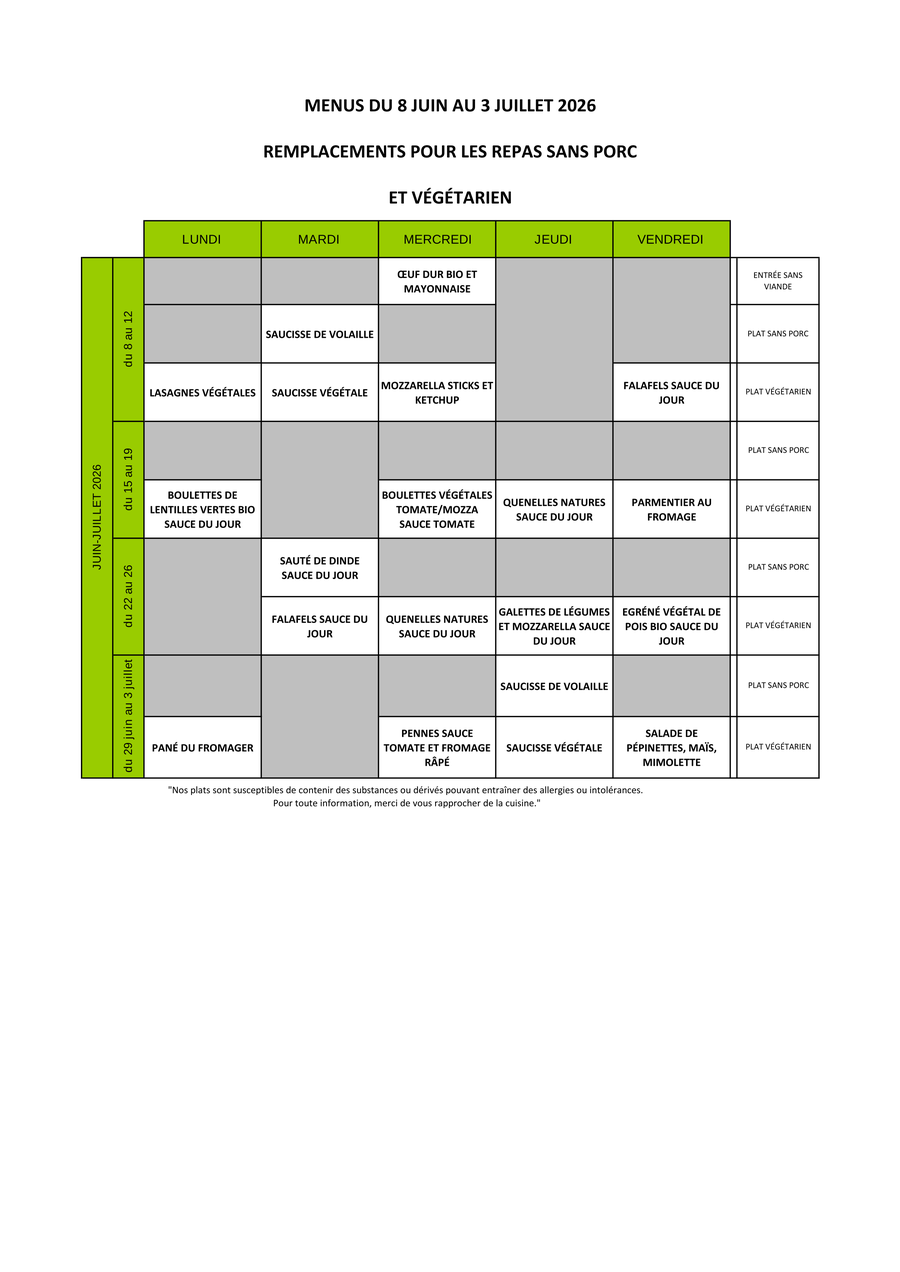 MENUS DU 8 JUIN AU 3 JUILLET 2026

REMPLACEMENTS POUR LES REPAS SANS PORC

ET VÉGÉTARIEN

|  |  | LUNDI | MARDI | MERCREDI | JEUDI | VENDREDI |  |
|---|---|---|---|---|---|---|---|
| JUIN-JUILLET 2026 | du 8 au 12 |  |  | ŒUF DUR BIO ET MAYONNAISE |  |  | ENTRÉE SANS VIANDE |
|  |  |  | SAUCISSE DE VOLAILLE |  |  |  | PLAT SANS PORC |
|  |  | LASAGNES VÉGÉTALES | SAUCISSE VÉGÉTALE | MOZZARELLA STICKS ET KETCHUP |  | FALAFELS SAUCE DU JOUR | PLAT VÉGÉTARIEN |
|  | du 15 au 19 |  |  |  |  |  | PLAT SANS PORC |
|  |  | BOULETTES DE LENTILLES VERTES BIO SAUCE DU JOUR |  | BOULETTES VÉGÉTALES TOMATE/MOZZA SAUCE TOMATE | QUENELLES NATURES SAUCE DU JOUR | PARMENTIER AU FROMAGE | PLAT VÉGÉTARIEN |
|  | du 22 au 26 |  | SAUTÉ DE DINDE SAUCE DU JOUR |  |  |  | PLAT SANS PORC |
|  |  |  | FALAFELS SAUCE DU JOUR | QUENELLES NATURES SAUCE DU JOUR | GALETTES DE LÉGUMES ET MOZZARELLA SAUCE DU JOUR | EGRÉNÉ VÉGÉTAL DE POIS BIO SAUCE DU JOUR | PLAT VÉGÉTARIEN |
|  | du 29 juin au 3 juillet |  |  |  | SAUCISSE DE VOLAILLE |  | PLAT SANS PORC |
|  |  | PANÉ DU FROMAGER |  | PENNES SAUCE TOMATE ET FROMAGE RÂPÉ | SAUCISSE VÉGÉTALE | SALADE DE PÉPINETTES, MAÏS, MIMOLETTE | PLAT VÉGÉTARIEN |

"Nos plats sont susceptibles de contenir des substances ou dérivés pouvant entraîner des allergies ou intolérances.
Pour toute information, merci de vous rapprocher de la cuisine."